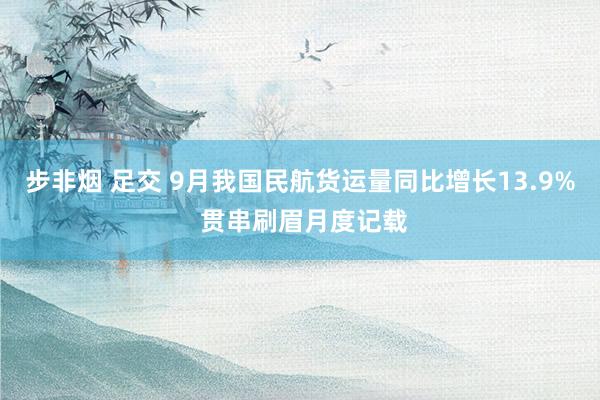 步非烟 足交 9月我国民航货运量同比增长13.9% 贯串刷眉月度记载